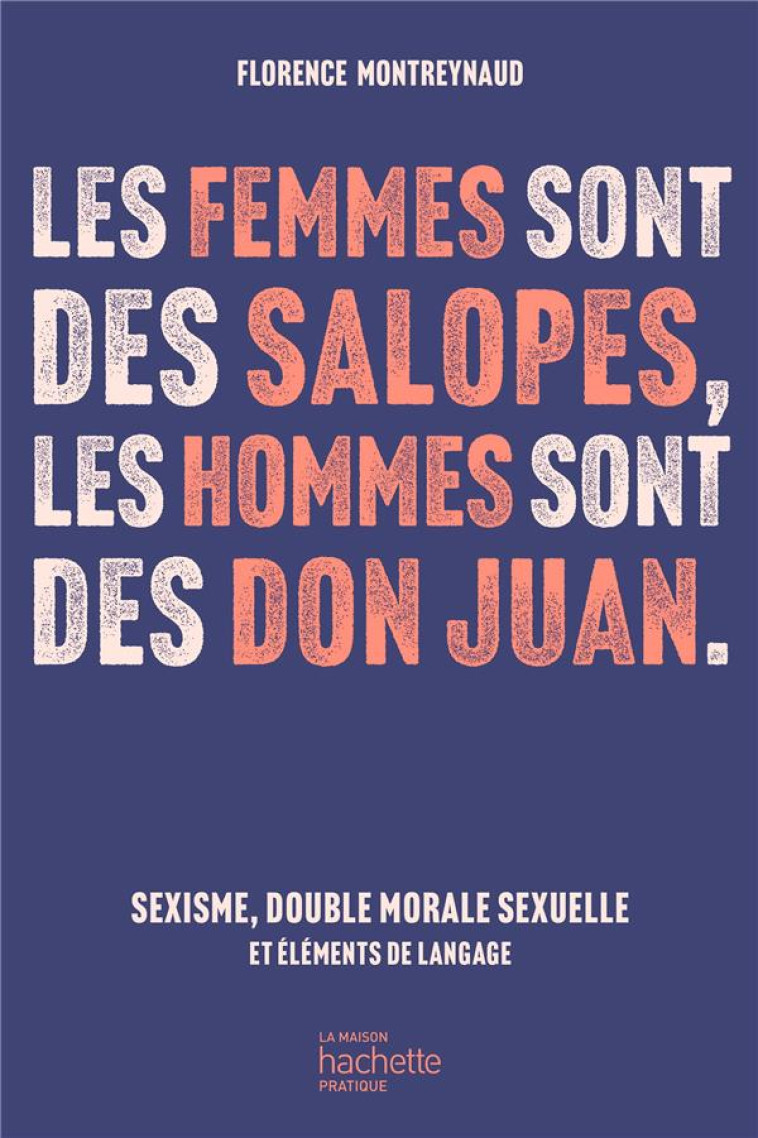 FLORENCE MONTREYNAUD

LES FEMMES SONT DES SALOPES, LES HOMMES SONT DES DON JUAN.

SEXISME, DOUBLE MORALE SEXUELLE
ET ÉLÉMENTS DE LANGAGE

LA MAISON
hachette
PRATIQUE